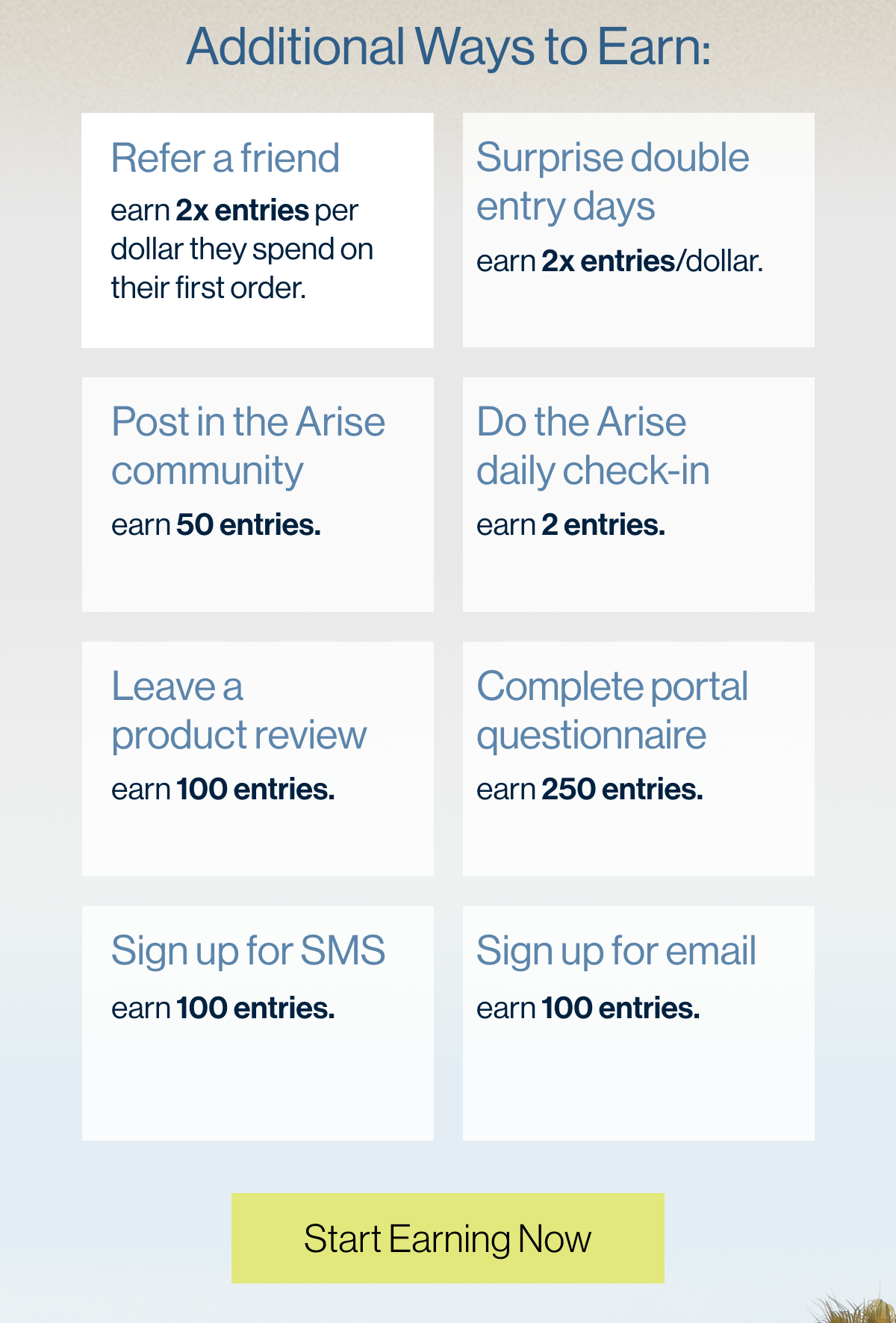 Additional Ways to Earn:

Refer a friend

earn 2x entries per dollar they spend on their first order.

Surprise double entry days

earn 2x entries/dollar.

Post in the Arise community

earn 50 entries.

Do the Arise daily check-in

earn 2 entries.

Leave a product review

earn 100 entries.

Complete portal questionnaire

earn 250 entries.

Sign up for SMS

earn 100 entries.

Sign up for email

earn 100 entries.

Start Earning Now